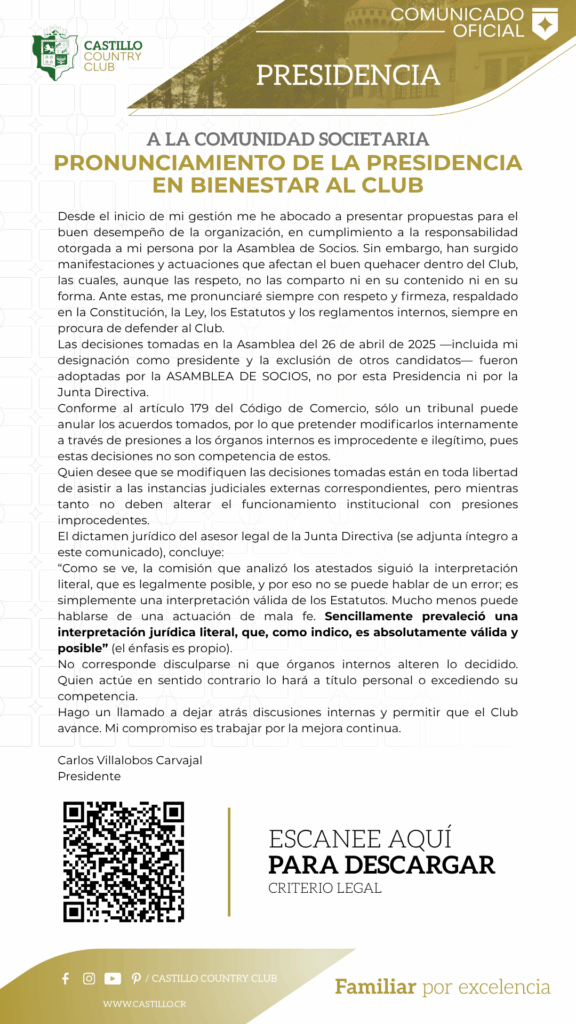 CASTILLO COUNTRY CLUB

COMUNICADO OFICIAL

PRESIDENCIA

A LA COMUNIDAD SOCIETARIA
PRONUNCIAMIENTO DE LA PRESIDENCIA EN BIENESTAR AL CLUB

Desde el inicio de mi gestión me he abocado a presentar propuestas para el buen desempeño de la organización, en cumplimiento a la responsabilidad otorgada a mi persona por la Asamblea de Socios. Sin embargo, han surgido manifestaciones y actuaciones que afectan el buen quehacer dentro del Club, las cuales, aunque las respeto, no las comparto ni en su contenido ni en su forma. Ante estas, me pronunciaré siempre con respeto y firmeza, respaldado en la Constitución, la Ley, los Estatutos y los reglamentos internos, siempre en procura de defender al Club.

Las decisiones tomadas en la Asamblea del 26 de abril de 2025 —incluida mi designación como presidente y la exclusión de otros candidatos— fueron adoptadas por la ASAMBLEA DE SOCIOS, no por esta Presidencia ni por la Junta Directiva.

Conforme al artículo 179 del Código de Comercio, sólo un tribunal puede anular los acuerdos tomados, por lo que pretender modificarlos internamente a través de presiones a los órganos internos es improcedente e ilegítimo, pues estas decisiones no son competencia de estos.

Quien desee que se modifiquen las decisiones tomadas están en toda libertad de asistir a las instancias judiciales externas correspondientes, pero mientras tanto no deben alterar el funcionamiento institucional con presiones improcedentes.

El dictamen jurídico del asesor legal de la Junta Directiva (se adjunta íntegro a este comunicado), concluye:

"Como se ve, la comisión que analizó los atestados siguió la interpretación literal, que es legalmente posible, y por eso no se puede hablar de un error; es simplemente una interpretación válida de los Estatutos. Mucho menos puede hablarse de una actuación de mala fe. Sencillamente prevaleció una interpretación jurídica literal, que, como indico, es absolutamente válida y posible" (el énfasis es propio).

No corresponde disculparse ni que órganos internos alteren lo decidido. Quien actúe en sentido contrario lo hará a título personal o excediendo su competencia.

Hago un llamado a dejar atrás discusiones internas y permitir que el Club avance. Mi compromiso es trabajar por la mejora continua.

Carlos Villalobos Carvajal
Presidente

ESCANEE AQUÍ
PARA DESCARGAR
CRITERIO LEGAL

/ CASTILLO COUNTRY CLUB
WWW.CASTILLO.CR

Familiar por excelencia